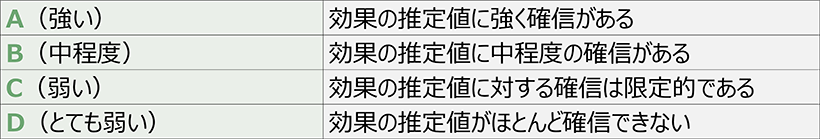 | A（強い） | 効果の推定値に強く確信がある |
|---|---|
| B（中程度） | 効果の推定値に中程度の確信がある |
| C（弱い） | 効果の推定値に対する確信は限定的である |
| D（とても弱い） | 効果の推定値がほとんど確信できない |